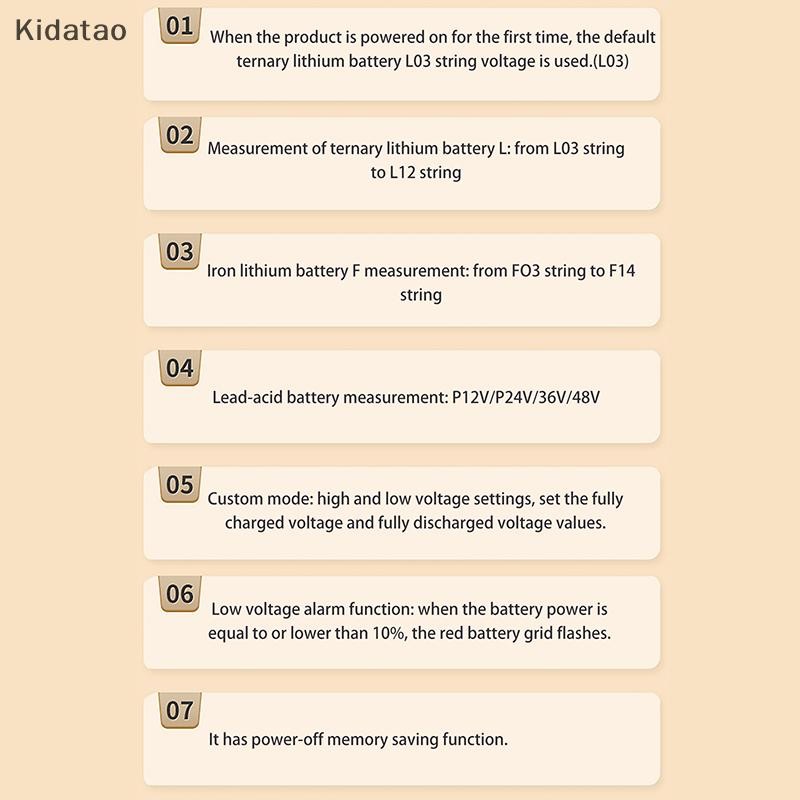 Kidatao

01 When the product is powered on for the first time, the default ternary lithium battery L03 string voltage is used.(L03)

02 Measurement of ternary lithium battery L: from L03 string to L12 string

03 Iron lithium battery F measurement: from FO3 string to F14 string

04 Lead-acid battery measurement: P12V/P24V/36V/48V

05 Custom mode: high and low voltage settings, set the fully charged voltage and fully discharged voltage values.

06 Low voltage alarm function: when the battery power is equal to or lower than 10%, the red battery grid flashes.

07 It has power-off memory saving function.